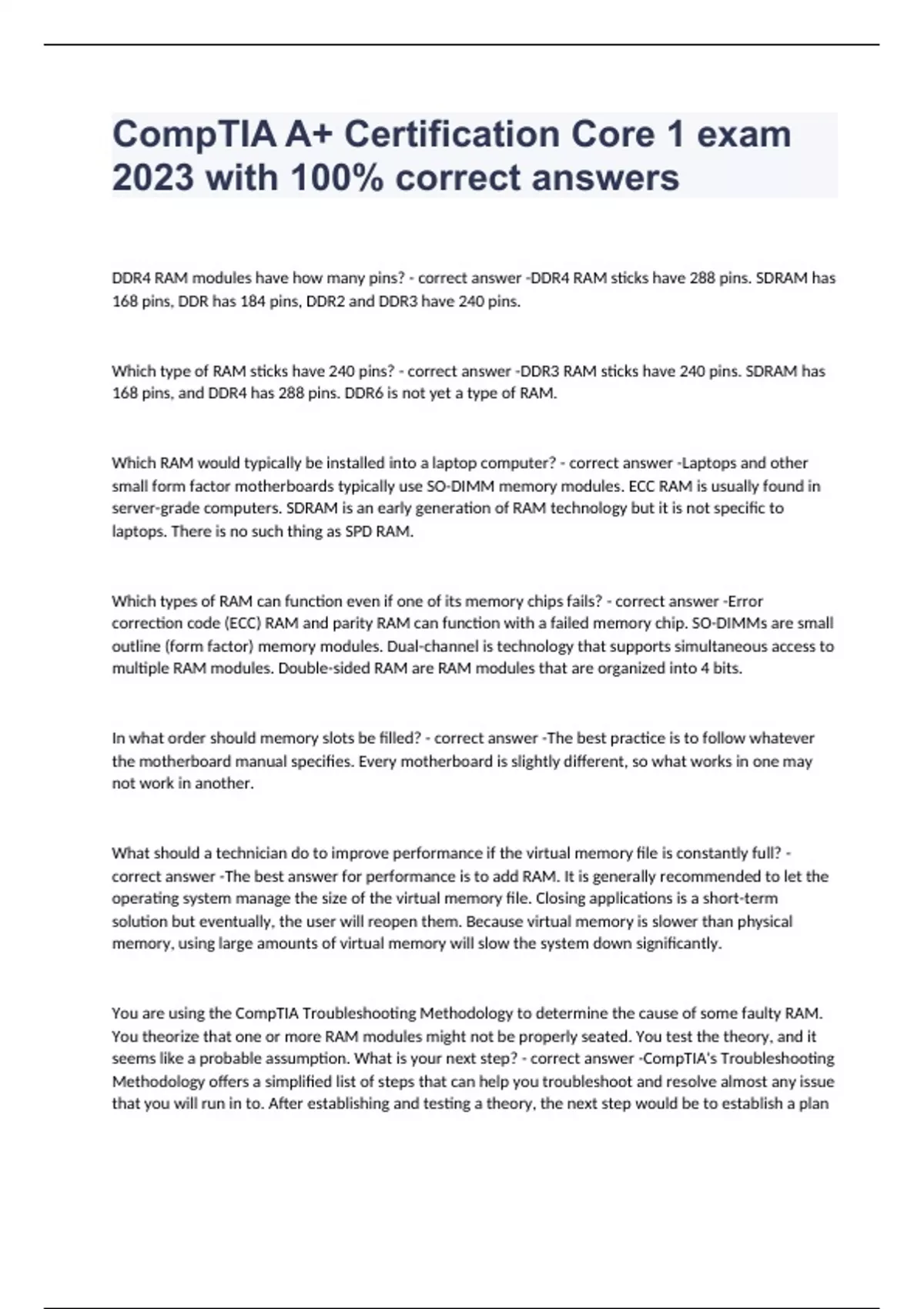 CompTIA A+ Certification Core 1 exam 2023 with 100% correct answers

DDR4 RAM modules have how many pins? - correct answer -DDR4 RAM sticks have 288 pins. SDRAM has 168 pins, DDR has 184 pins, DDR2 and DDR3 have 240 pins.

Which type of RAM sticks have 240 pins? - correct answer -DDR3 RAM sticks have 240 pins. SDRAM has 168 pins, and DDR4 has 288 pins. DDR6 is not yet a type of RAM.

Which RAM would typically be installed into a laptop computer? - correct answer -Laptops and other small form factor motherboards typically use SO-DIMM memory modules. ECC RAM is usually found in server-grade computers. SDRAM is an early generation of RAM technology but it is not specific to laptops. There is no such thing as SPD RAM.

Which types of RAM can function even if one of its memory chips fails? - correct answer -Error correction code (ECC) RAM and parity RAM can function with a failed memory chip. SO-DIMMs are small outline (form factor) memory modules. Dual-channel is technology that supports simultaneous access to multiple RAM modules. Double-sided RAM are RAM modules that are organized into 4 bits.

In what order should memory slots be filled? - correct answer -The best practice is to follow whatever the motherboard manual specifies. Every motherboard is slightly different, so what works in one may not work in another.

What should a technician do to improve performance if the virtual memory file is constantly full? - correct answer -The best answer for performance is to add RAM. It is generally recommended to let the operating system manage the size of the virtual memory file. Closing applications is a short-term solution but eventually, the user will reopen them. Because virtual memory is slower than physical memory, using large amounts of virtual memory will slow the system down significantly.

You are using the CompTIA Troubleshooting Methodology to determine the cause of some faulty RAM. You theorize that one or more RAM modules might not be properly seated. You test the theory, and it seems like a probable assumption. What is your next step? - correct answer -CompTIA's Troubleshooting Methodology offers a simplified list of steps that can help you troubleshoot and resolve almost any issue that you will run in to. After establishing and testing a theory, the next step would be to establish a plan